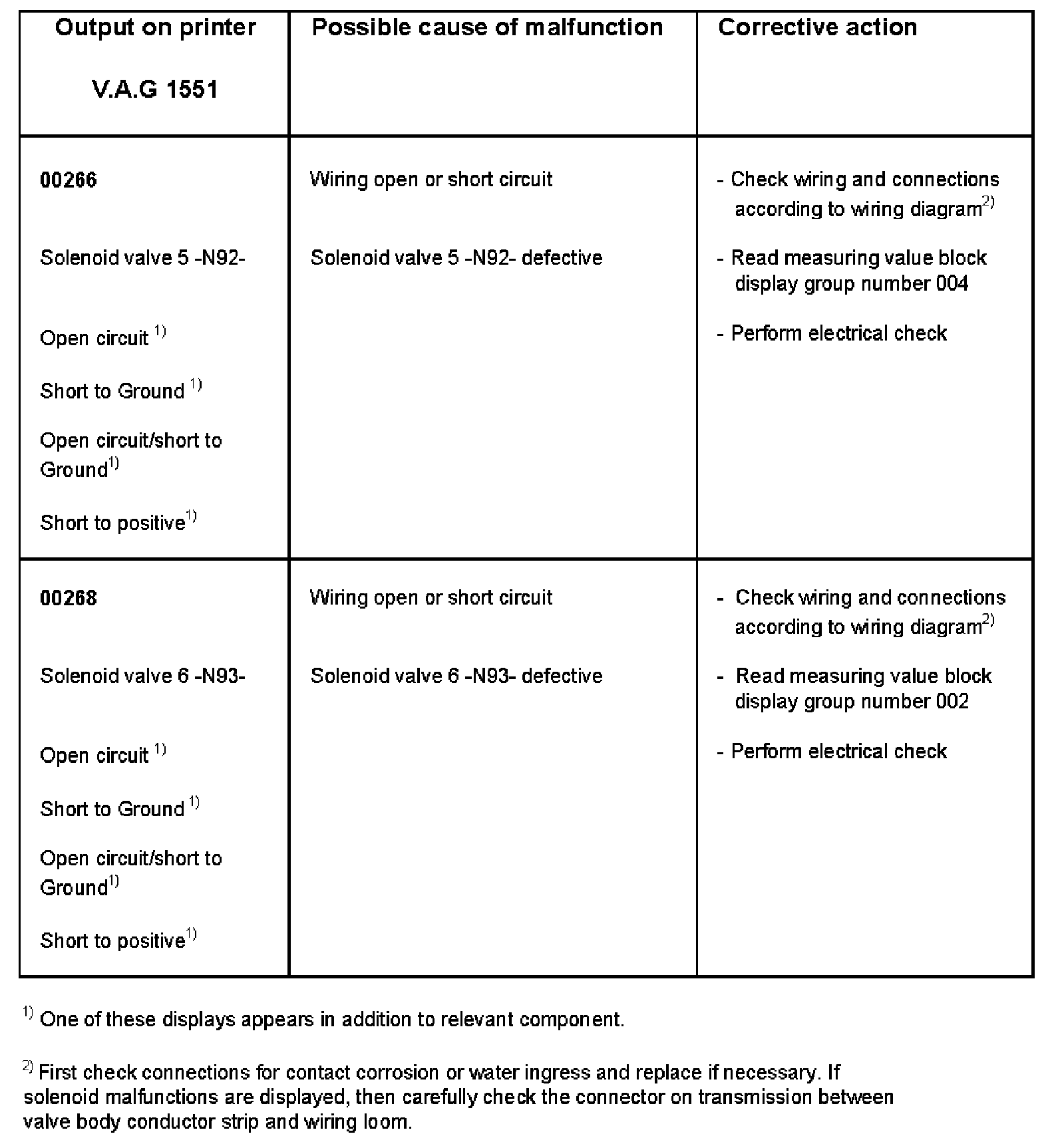 | Output on printer V.A.G 1551 | Possible cause of malfunction | Corrective action |
|---|---|---|
| **00266** Solenoid valve 5 -N92- Open circuit $^{1)}$ Short to Ground $^{1)}$ Open circuit/short to Ground$^{1)}$ Short to positive$^{1)}$ | Wiring open or short circuit Solenoid valve 5 -N92- defective | - Check wiring and connections according to wiring diagram$^{2)}$ - Read measuring value block display group number 004 - Perform electrical check |
| **00268** Solenoid valve 6 -N93- Open circuit $^{1)}$ Short to Ground $^{1)}$ Open circuit/short to Ground$^{1)}$ Short to positive$^{1)}$ | Wiring open or short circuit Solenoid valve 6 -N93- defective | - Check wiring and connections according to wiring diagram$^{2)}$ - Read measuring value block display group number 002 - Perform electrical check |

$^{1)}$ One of these displays appears in addition to relevant component.

$^{2)}$ First check connections for contact corrosion or water ingress and replace if necessary. If solenoid malfunctions are displayed, then carefully check the connector on transmission between valve body conductor strip and wiring loom.